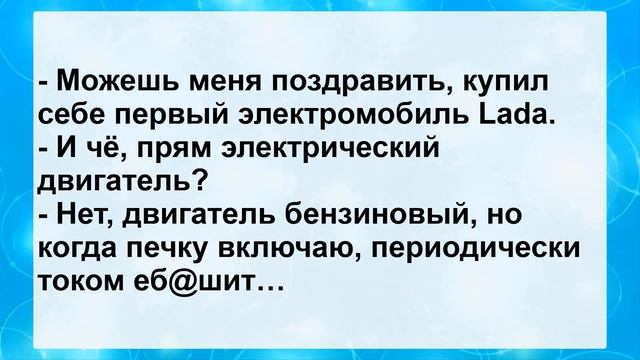 - Можешь меня поздравить, купил себе первый электромобиль Lada.
- И чё, прям электрический двигатель?
- Нет, двигатель бензиновый, но когда печку включаю, периодически током еб@шит…